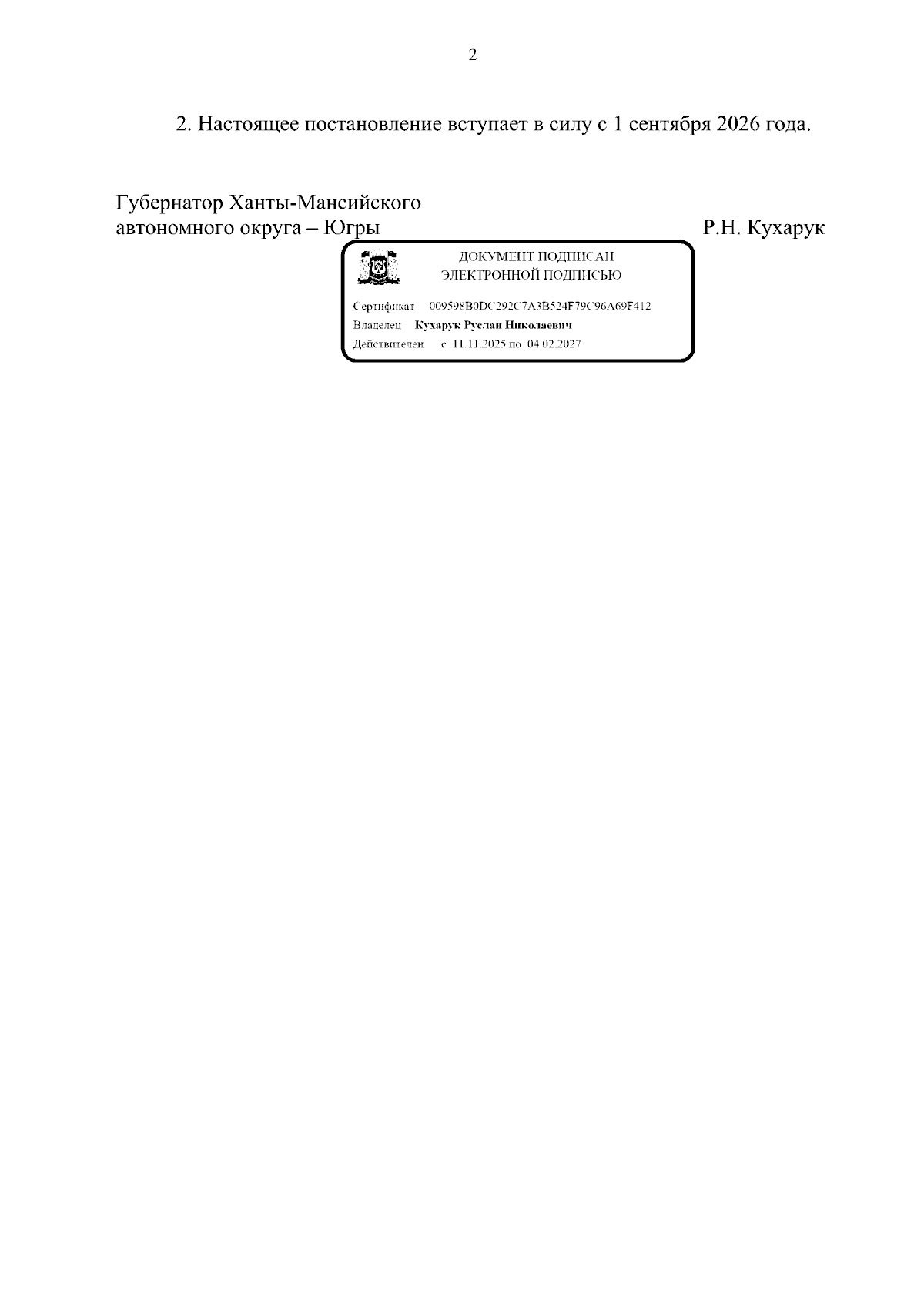 2

2. Настоящее постановление вступает в силу с 1 сентября 2026 года.

Губернатор Ханты-Мансийского автономного округа – Югры

Р.Н. Кухарук

ДОКУМЕНТ ПОДПИСАН ЭЛЕКТРОННОЙ ПОДПИСЬЮ

Сертификат 009598B0DC292C7A3B524F79C96A69F412
Владелец Кухарук Руслан Николаевич
Действителен с 11.11.2025 по 04.02.2027